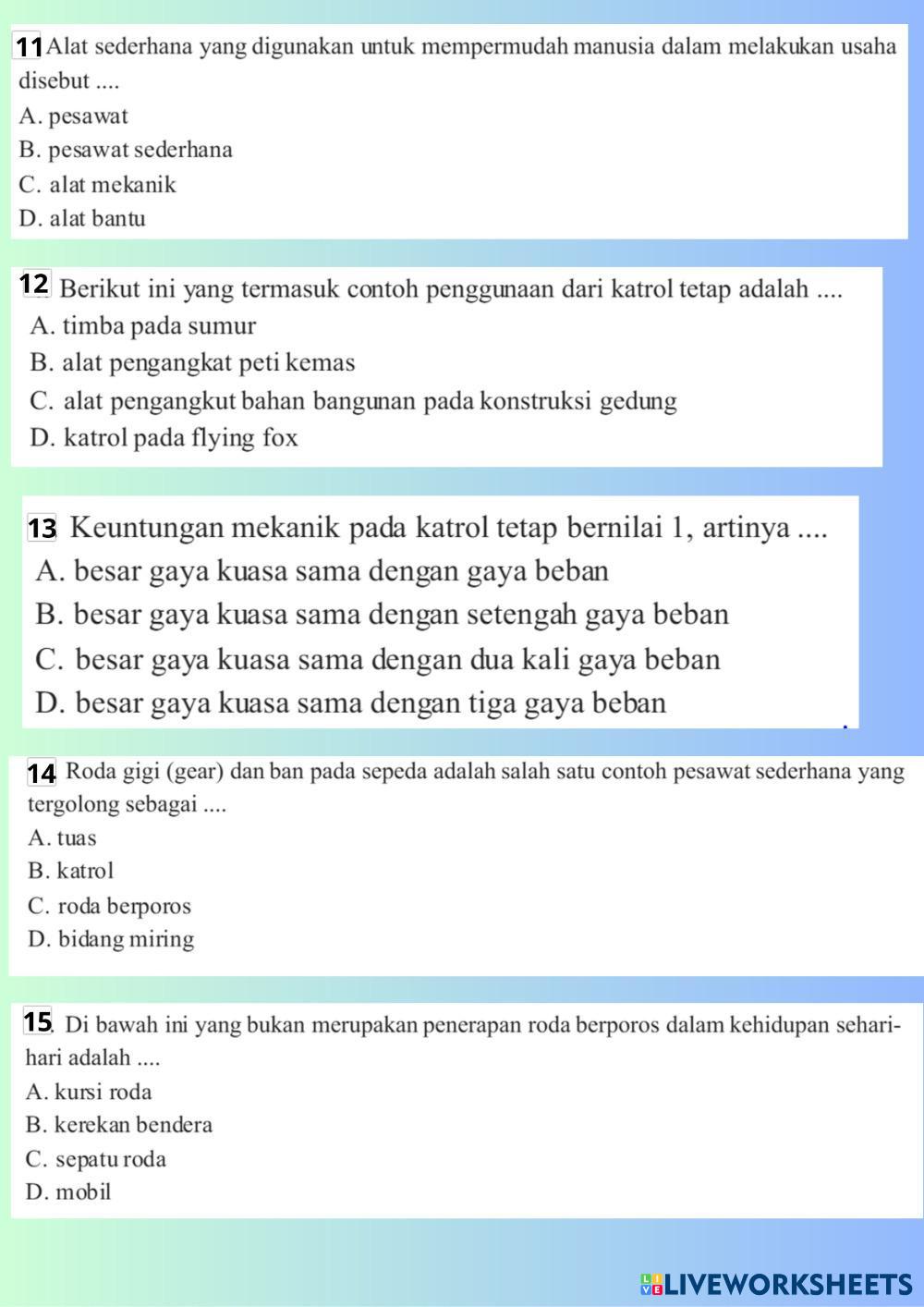 11 Alat sederhana yang digunakan untuk mempermudah manusia dalam melakukan usaha disebut ....
A. pesawat
B. pesawat sederhana
C. alat mekanik
D. alat bantu

12 Berikut ini yang termasuk contoh penggunaan dari katrol tetap adalah ....
A. timba pada sumur
B. alat pengangkat peti kemas
C. alat pengangkut bahan bangunan pada konstruksi gedung
D. katrol pada flying fox

13 Keuntungan mekanik pada katrol tetap bernilai 1, artinya ....
A. besar gaya kuasa sama dengan gaya beban
B. besar gaya kuasa sama dengan setengah gaya beban
C. besar gaya kuasa sama dengan dua kali gaya beban
D. besar gaya kuasa sama dengan tiga gaya beban

14 Roda gigi (gear) dan ban pada sepeda adalah salah satu contoh pesawat sederhana yang tergolong sebagai ....
A. tuas
B. katrol
C. roda berporos
D. bidang miring

15. Di bawah ini yang bukan merupakan penerapan roda berporos dalam kehidupan sehari-hari adalah ....
A. kursi roda
B. kerekan bendera
C. sepatu roda
D. mobil

LIVEWORKSHEETS